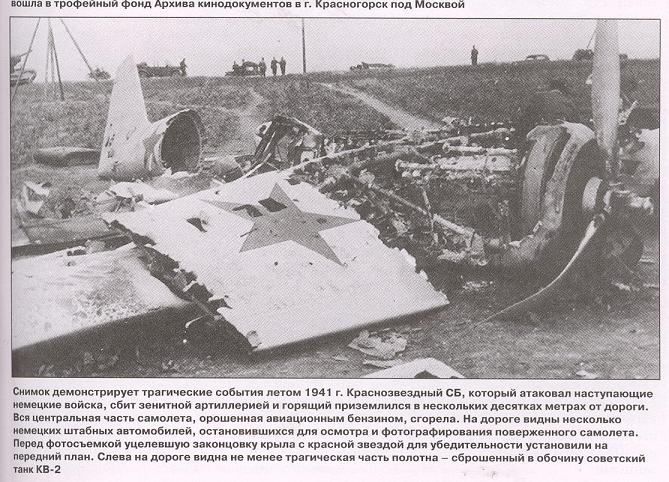 вошла в трофейный фонд Архива кинодокументов в г. Красногорск под Москвой

Снимок демонстрирует трагические события летом 1941 г. Краснозвездный СБ, который атаковал наступающие немецкие войска, сбит зенитной артиллерией и горящий приземлился в нескольких десятках метрах от дороги. Вся центральная часть самолета, орошенная авиационным бензином, сгорела. На дороге видны несколько немецких штабных автомобилей, остановившихся для осмотра и фотографирования поверженного самолета. Перед фотосъемкой уцелевшую законцовку крыла с красной звездой для убедительности установили на передний план. Слева на дороге видна не менее трагическая часть полотна – сброшенный в обочину советский танк КВ-2